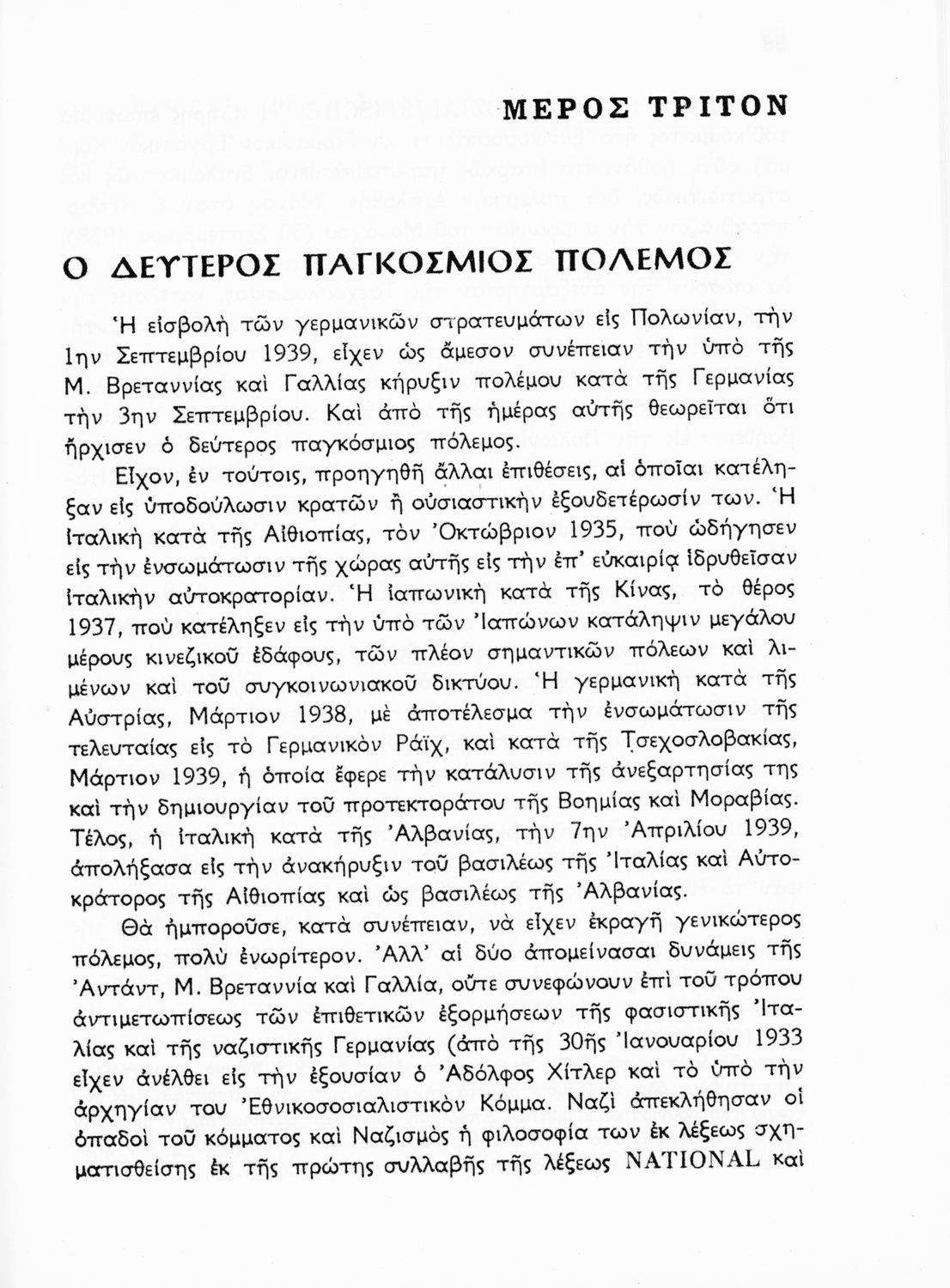 ΜΕΡΟΣ ΤΡΙΤΟΝ

Ο ΔΕΥΤΕΡΟΣ ΠΑΓΚΟΣΜΙΟΣ ΠΟΛΕΜΟΣ

Ἡ εἰσβολὴ τῶν γερμανικῶν στρατευμάτων εἰς Πολωνίαν, τὴν 1ην Σεπτεμβρίου 1939, εἶχεν ὡς ἄμεσον συνέπειαν τὴν ὑπὸ τῆς Μ. Βρεταννίας καὶ Γαλλίας κήρυξιν πολέμου κατὰ τῆς Γερμανίας τὴν 3ην Σεπτεμβρίου. Καὶ ἀπὸ τῆς ἡμέρας αὐτῆς θεωρεῖται ὅτι ἤρχισεν ὁ δεύτερος παγκόσμιος πόλεμος.

Εἶχον, ἐν τούτοις, προηγηθῆ ἄλλαι ἐπιθέσεις, αἱ ὁποῖαι κατέληξαν εἰς ὑποδούλωσιν κρατῶν ἢ οὐσιαστικὴν ἐξουδετέρωσίν των. Ἡ ἰταλικὴ κατὰ τῆς Αἰθιοπίας, τὸν Ὀκτώβριον 1935, ποὺ ὡδήγησεν εἰς τὴν ἐνσωμάτωσιν τῆς χώρας αὐτῆς εἰς τὴν ἐπ' εὐκαιρίᾳ ἱδρυθεῖσαν ἰταλικὴν αὐτοκρατορίαν. Ἡ ἰαπωνικὴ κατὰ τῆς Κίνας, τὸ θέρος 1937, ποὺ κατέληξεν εἰς τὴν ὑπὸ τῶν Ἰαπώνων κατάληψιν μεγάλου μέρους κινεζικοῦ ἐδάφους, τῶν πλέον σημαντικῶν πόλεων καὶ λιμένων καὶ τοῦ συγκοινωνιακοῦ δικτύου. Ἡ γερμανικὴ κατὰ τῆς Αὐστρίας, Μάρτιον 1938, μὲ ἀποτέλεσμα τὴν ἐνσωμάτωσιν τῆς τελευταίας εἰς τὸ Γερμανικὸν Ράϊχ, καὶ κατὰ τῆς Τσεχοσλοβακίας, Μάρτιον 1939, ἡ ὁποία ἔφερε τὴν κατάλυσιν τῆς ἀνεξαρτησίας της καὶ τὴν δημιουργίαν τοῦ προτεκτοράτου τῆς Βοημίας καὶ Μοραβίας. Τέλος, ἡ ἰταλικὴ κατὰ τῆς Ἀλβανίας, τὴν 7ην Ἀπριλίου 1939, ἀπολήξασα εἰς τὴν ἀνακήρυξιν τοῦ βασιλέως τῆς Ἰταλίας καὶ Αὐτοκράτορος τῆς Αἰθιοπίας καὶ ὡς βασιλέως τῆς Ἀλβανίας.

Θὰ ἠμποροῦσε, κατὰ συνέπειαν, νὰ εἶχεν ἐκραγῆ γενικώτερος πόλεμος, πολὺ ἐνωρίτερον. Ἀλλ' αἱ δύο ἀπομείνασαι δυνάμεις τῆς Ἀντάντ, Μ. Βρεταννία καὶ Γαλλία, οὔτε συνεφώνουν ἐπὶ τοῦ τρόπου ἀντιμετωπίσεως τῶν ἐπιθετικῶν ἐξορμήσεων τῆς φασιστικῆς Ἰταλίας καὶ τῆς ναζιστικῆς Γερμανίας (ἀπὸ τῆς 30ῆς Ἰανουαρίου 1933 εἶχεν ἀνέλθει εἰς τὴν ἐξουσίαν ὁ Ἀδόλφος Χίτλερ καὶ τὸ ὑπὸ τὴν ἀρχηγίαν του Ἐθνικοσοσιαλιστικὸν Κόμμα. Ναζὶ ἀπεκλήθησαν οἱ ὀπαδοὶ τοῦ κόμματος καὶ Ναζισμὸς ἡ φιλοσοφία των ἐκ λέξεως σχηματισθείσης ἐκ τῆς πρώτης συλλαβῆς τῆς λέξεως NATIONAL καὶ